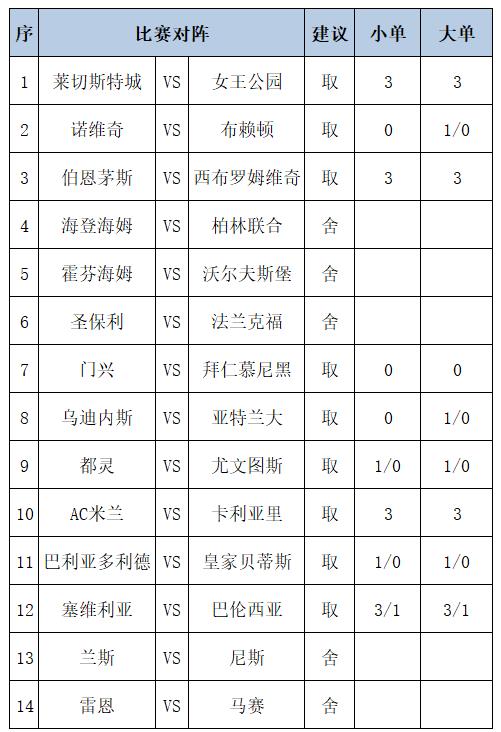 | 序 | 比赛对阵 | | | 建议 | 小单 | 大单 |
|---|---|---|---|---|---|---|
| 1 | 莱切斯特城 | VS | 女王公园 | 取 | 3 | 3 |
| 2 | 诺维奇 | VS | 布赖顿 | 取 | 0 | 1/0 |
| 3 | 伯恩茅斯 | VS | 西布罗姆维奇 | 取 | 3 | 3 |
| 4 | 海登海姆 | VS | 柏林联合 | 舍 | | |
| 5 | 霍芬海姆 | VS | 沃尔夫斯堡 | 舍 | | |
| 6 | 圣保利 | VS | 法兰克福 | 舍 | | |
| 7 | 门兴 | VS | 拜仁慕尼黑 | 取 | 0 | 0 |
| 8 | 乌迪内斯 | VS | 亚特兰大 | 取 | 0 | 1/0 |
| 9 | 都灵 | VS | 尤文图斯 | 取 | 1/0 | 1/0 |
| 10 | AC米兰 | VS | 卡利亚里 | 取 | 3 | 3 |
| 11 | 巴利亚多利德 | VS | 皇家贝蒂斯 | 取 | 1/0 | 1/0 |
| 12 | 塞维利亚 | VS | 巴伦西亚 | 取 | 3/1 | 3/1 |
| 13 | 兰斯 | VS | 尼斯 | 舍 | | |
| 14 | 雷恩 | VS | 马赛 | 舍 | | |